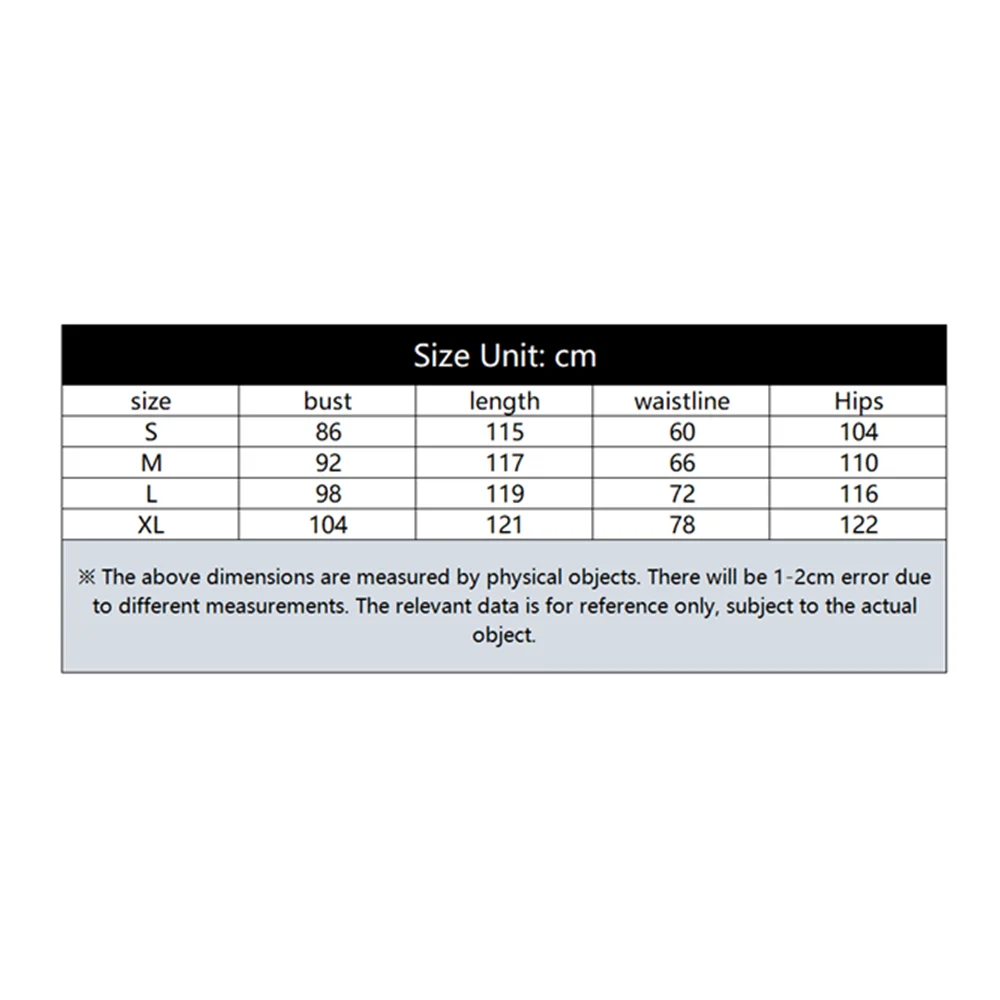 Size Unit: cm

| size | bust | length | waistline | Hips |
|---|---|---|---|---|
| S | 86 | 115 | 60 | 104 |
| M | 92 | 117 | 66 | 110 |
| L | 98 | 119 | 72 | 116 |
| XL | 104 | 121 | 78 | 122 |

※ The above dimensions are measured by physical objects. There will be 1-2cm error due to different measurements. The relevant data is for reference only, subject to the actual object.